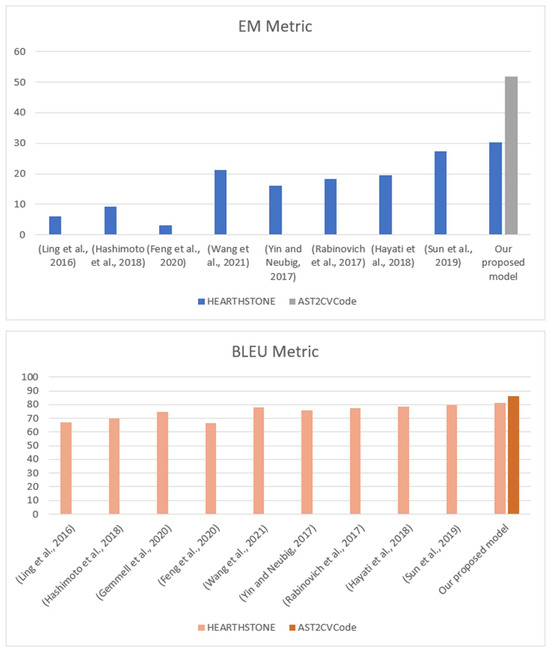 EM Metric

60
50
40
30
20
10
0

(Ling et al., 2016)
(Hashimoto et al., 2018)
(Feng et al., 2020)
(Wang et al., 2021)
(Yin and Neubig, 2017)
(Rabinovich et al., 2017)
(Hayati et al., 2018)
(Sun et al., 2019)
Our proposed model

HEARTHSTONE
AST2CVCode

BLEU Metric

100
90
80
70
60
50
40
30
20
10
0

(Ling et al., 2016)
(Hashimoto et al., 2018)
(Gemmell et al., 2020)
(Feng et al., 2020)
(Wang et al., 2021)
(Yin and Neubig, 2017)
(Rabinovich et al., 2017)
(Hayati et al., 2018)
(Sun et al., 2019)
Our proposed model

HEARTHSTONE
AST2CVCode